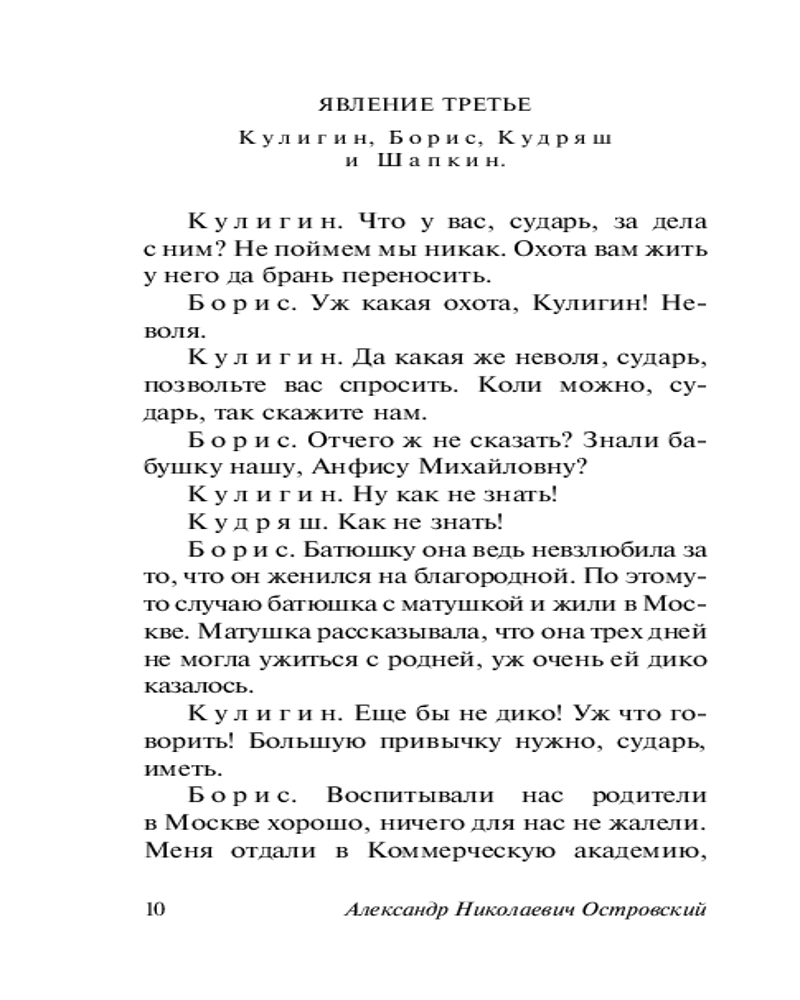 ЯВЛЕНИЕ ТРЕТЬЕ

Кулигин, Борис, Кудряш и Шапкин.

Кулигин. Что у вас, сударь, за дела с ним? Не поймем мы никак. Охота вам жить у него да брань переносить.

Борис. Уж какая охота, Кулигин! Неволя.

Кулигин. Да какая же неволя, сударь, позвольте вас спросить. Коли можно, сударь, так скажите нам.

Борис. Отчего ж не сказать? Знали бабушку нашу, Анфису Михайловну?

Кулигин. Ну как не знать!

Кудряш. Как не знать!

Борис. Батюшку она ведь невзлюбила за то, что он женился на благородной. По этому-то случаю батюшка с матушкой и жили в Москве. Матушка рассказывала, что она трех дней не могла ужиться с родней, уж очень ей дико казалось.

Кулигин. Еще бы не дико! Уж что говорить! Большую привычку нужно, сударь, иметь.

Борис. Воспитывали нас родители в Москве хорошо, ничего для нас не жалели. Меня отдали в Коммерческую академию,

10 Александр Николаевич Островский